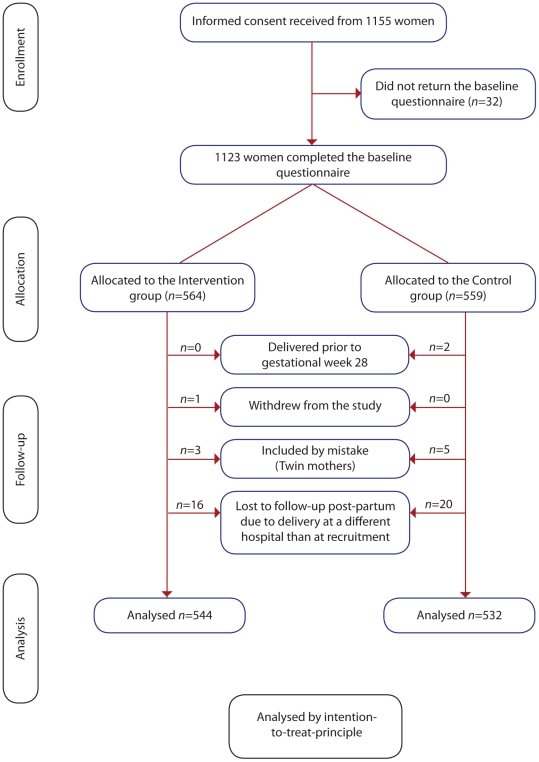 Enrollment

Informed consent received from 1155 women

Did not return the baseline questionnaire ($n$=32)

1123 women completed the baseline questionnaire

Allocation

Allocated to the Intervention group ($n$=564)

Allocated to the Control group ($n$=559)

Follow-up

$n$=0

Delivered prior to gestational week 28

$n$=2

$n$=1

Withdrew from the study

$n$=0

$n$=3

Included by mistake (Twin mothers)

$n$=5

$n$=16

Lost to follow-up post-partum due to delivery at a different hospital than at recruitment

$n$=20

Analysis

Analysed $n$=544

Analysed $n$=532

Analysed by intention-to-treat-principle